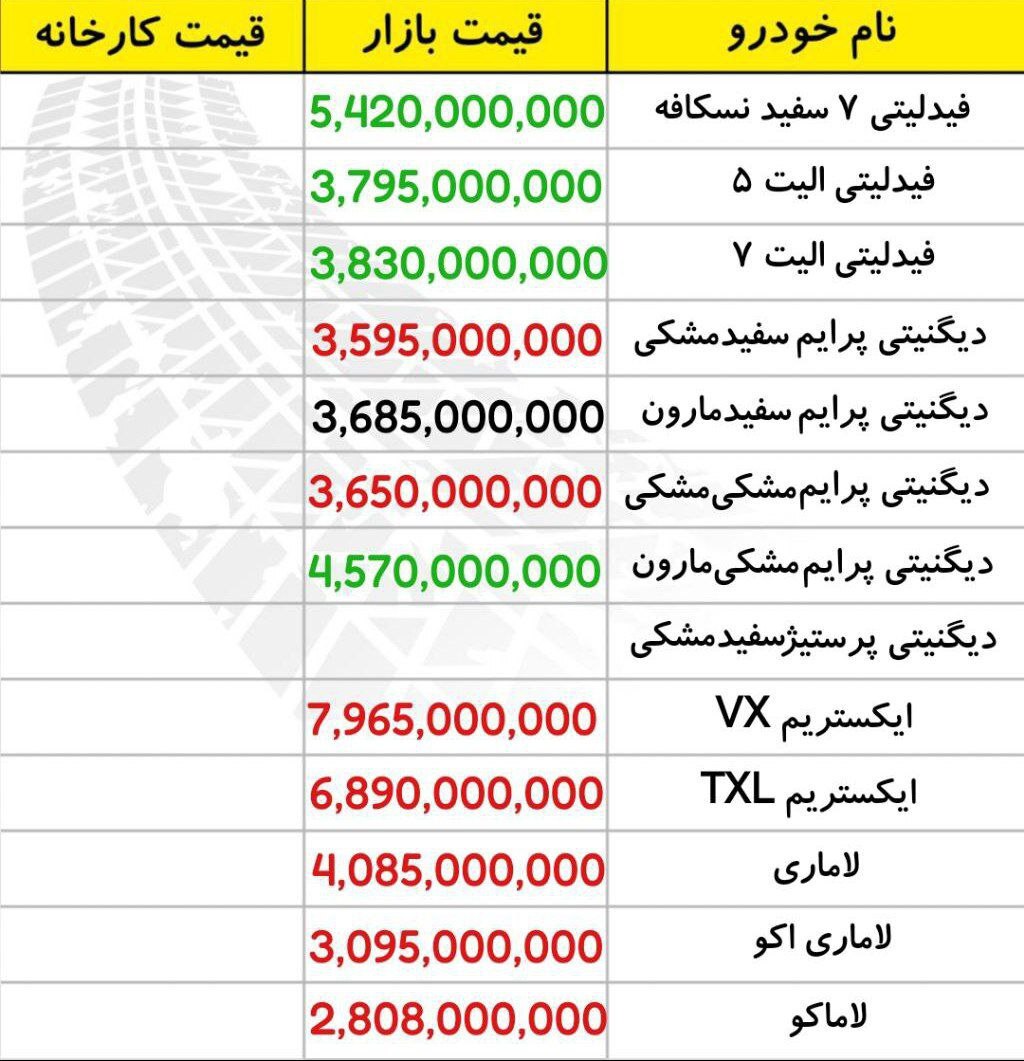 | نام خودرو | قیمت بازار | قیمت کارخانه |
|---|---|---|
| فیدلیتی ۷ سفید نسکافه | 5,420,000,000 | |
| فیدلیتی الیت ۵ | 3,795,000,000 | |
| فیدلیتی الیت ۷ | 3,830,000,000 | |
| دیگنیتی پرایم سفیدمشکی | 3,595,000,000 | |
| دیگنیتی پرایم سفیدمارون | 3,685,000,000 | |
| دیگنیتی پرایم‌مشکی‌مشکی | 3,650,000,000 | |
| دیگنیتی پرایم‌مشکی‌مارون | 4,570,000,000 | |
| دیگنیتی پرستیژسفیدمشکی | | |
| ایکستریم VX | 7,965,000,000 | |
| ایکستریم TXL | 6,890,000,000 | |
| لاماری | 4,085,000,000 | |
| لاماری اکو | 3,095,000,000 | |
| لاماکو | 2,808,000,000 | |